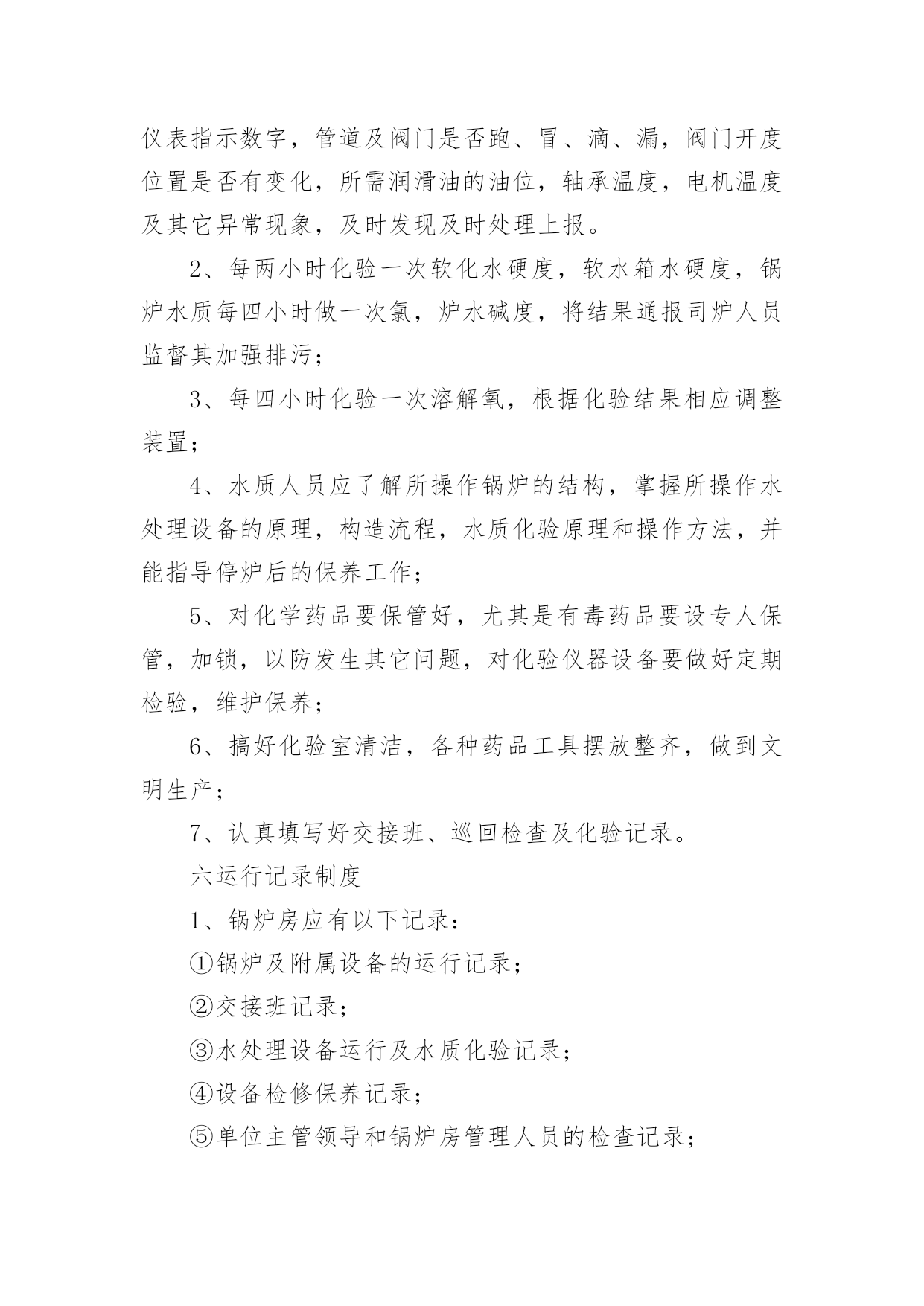 仪表指示数字，管道及阀门是否跑、冒、滴、漏，阀门开度位置是否有变化，所需润滑油的油位，轴承温度，电机温度及其它异常现象，及时发现及时处理上报。

2、每两小时化验一次软化水硬度，软水箱水硬度，锅炉水质每四小时做一次氯，炉水碱度，将结果通报司炉人员监督其加强排污；

3、每四小时化验一次溶解氧，根据化验结果相应调整装置；

4、水质人员应了解所操作锅炉的结构，掌握所操作水处理设备的原理，构造流程，水质化验原理和操作方法，并能指导停炉后的保养工作；

5、对化学药品要保管好，尤其是有毒药品要设专人保管，加锁，以防发生其它问题，对化验仪器设备要做好定期检验，维护保养；

6、搞好化验室清洁，各种药品工具摆放整齐，做到文明生产；

7、认真填写好交接班、巡回检查及化验记录。

六运行记录制度

1、锅炉房应有以下记录：

①锅炉及附属设备的运行记录；

②交接班记录；

③水处理设备运行及水质化验记录；

④设备检修保养记录；

⑤单位主管领导和锅炉房管理人员的检查记录；